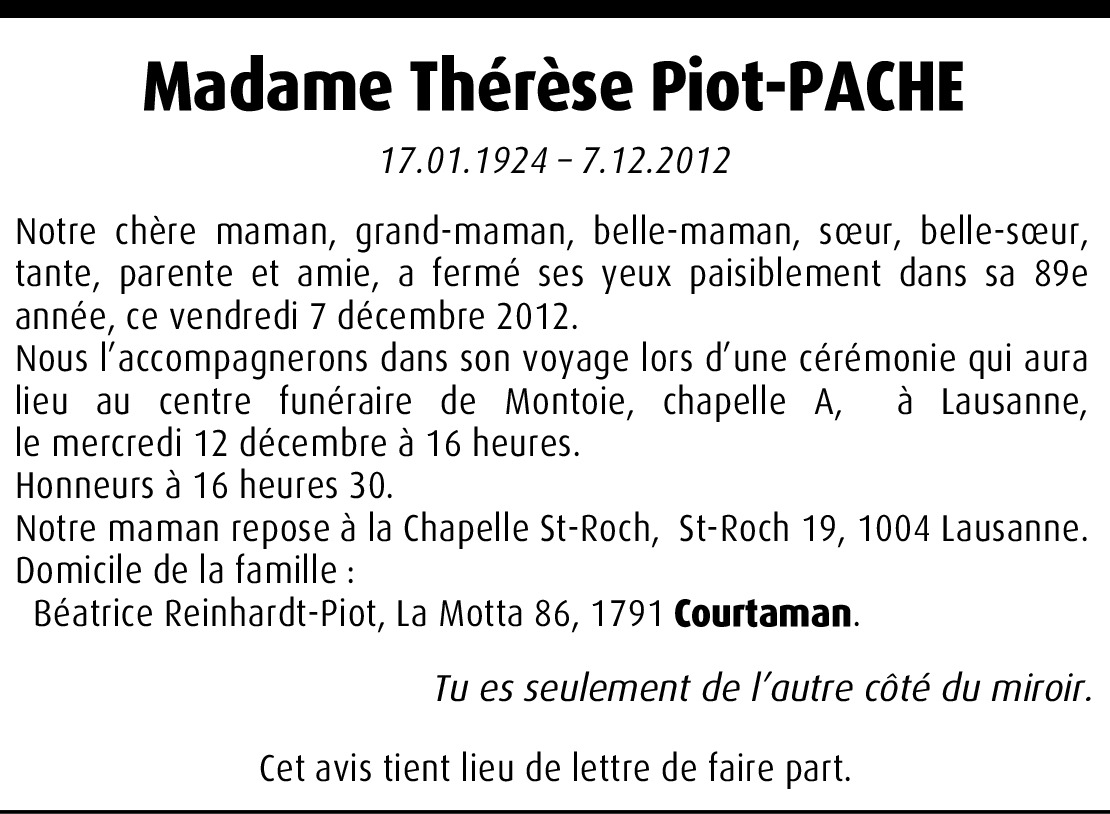 Madame Thérèse Piot-PACHE

17.01.1924 – 7.12.2012

Notre chère maman, grand-maman, belle-maman, sœur, belle-sœur, tante, parente et amie, a fermé ses yeux paisiblement dans sa 89e année, ce vendredi 7 décembre 2012.

Nous l'accompagnerons dans son voyage lors d'une cérémonie qui aura lieu au centre funéraire de Montoie, chapelle A, à Lausanne, le mercredi 12 décembre à 16 heures.

Honneurs à 16 heures 30.

Notre maman repose à la Chapelle St-Roch, St-Roch 19, 1004 Lausanne.

Domicile de la famille :
Béatrice Reinhardt-Piot, La Motta 86, 1791 Courtaman.

Tu es seulement de l'autre côté du miroir.

Cet avis tient lieu de lettre de faire part.